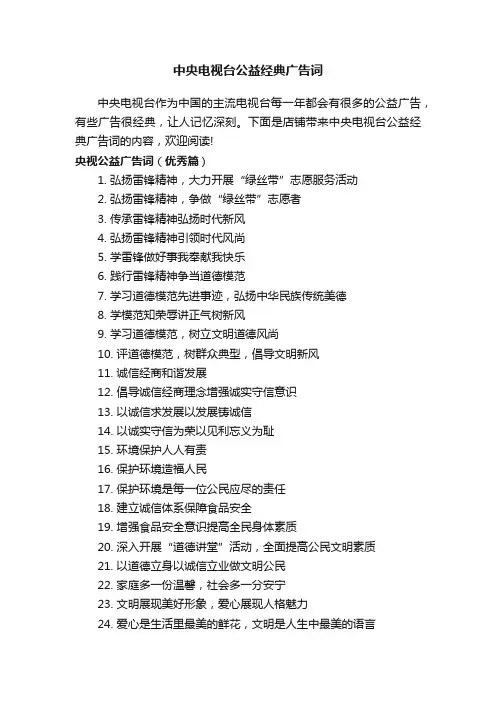 中央电视台公益经典广告词

中央电视台作为中国的主流电视台每一年都会有很多的公益广告，有些广告很经典，让人记忆深刻。下面是店铺带来中央电视台公益经典广告词的内容，欢迎阅读!

央视公益广告词（优秀篇）

1. 弘扬雷锋精神，大力开展“绿丝带”志愿服务活动
2. 弘扬雷锋精神，争做“绿丝带”志愿者
3. 传承雷锋精神弘扬时代新风
4. 弘扬雷锋精神引领时代风尚
5. 学雷锋做好事我奉献我快乐
6. 践行雷锋精神争当道德模范
7. 学习道德模范先进事迹，弘扬中华民族传统美德
8. 学模范知荣辱讲正气树新风
9. 学习道德模范，树立文明道德风尚
10. 评道德模范，树群众典型，倡导文明新风
11. 诚信经商和谐发展
12. 倡导诚信经商理念增强诚实守信意识
13. 以诚信求发展以发展铸诚信
14. 以诚实守信为荣以见利忘义为耻
15. 环境保护人人有责
16. 保护环境造福人民
17. 保护环境是每一位公民应尽的责任
18. 建立诚信体系保障食品安全
19. 增强食品安全意识提高全民身体素质
20. 深入开展“道德讲堂”活动，全面提高公民文明素质
21. 以道德立身以诚信立业做文明公民
22. 家庭多一份温馨，社会多一分安宁
23. 文明展现美好形象，爱心展现人格魅力
24. 爱心是生活里最美的鲜花，文明是人生中最美的语言